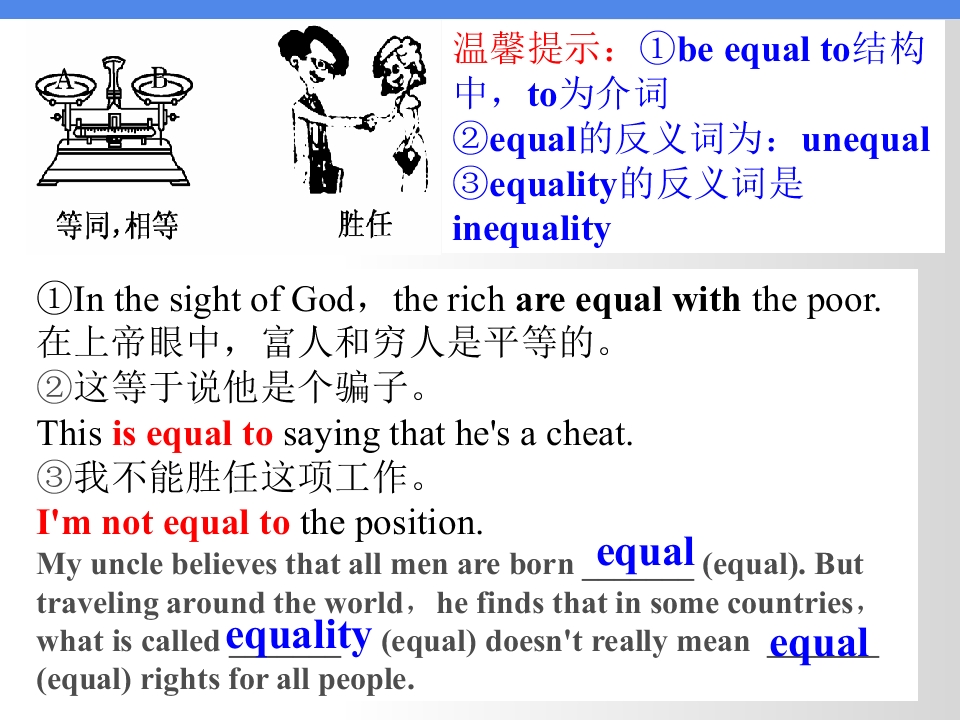 A B

等同,相等

胜任

温馨提示：①be equal to结构中，to为介词
②equal的反义词为：unequal
③equality的反义词是inequality

①In the sight of God，the rich are equal with the poor.
在上帝眼中，富人和穷人是平等的。
②这等于说他是个骗子。
This is equal to saying that he's a cheat.
③我不能胜任这项工作。
I'm not equal to the position.

My uncle believes that all men are born equal (equal). But traveling around the world，he finds that in some countries，what is called equality (equal) doesn't really mean equal (equal) rights for all people.